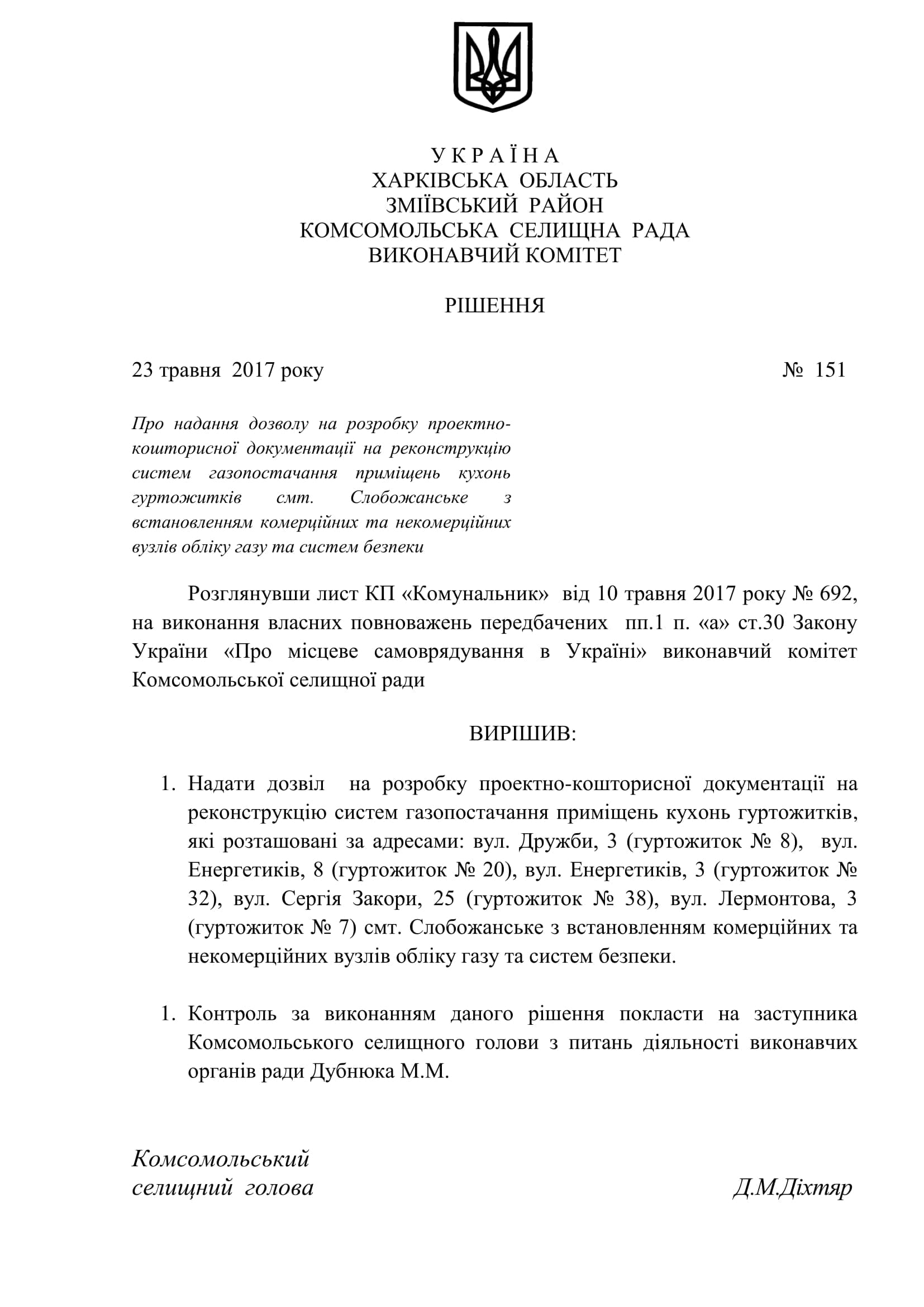 У К Р А Ї Н А
ХАРКІВСЬКА ОБЛАСТЬ
ЗМІЇВСЬКИЙ РАЙОН
КОМСОМОЛЬСЬКА СЕЛИЩНА РАДА
ВИКОНАВЧИЙ КОМІТЕТ

РІШЕННЯ

23 травня 2017 року № 151

Про надання дозволу на розробку проектно-кошторисної документації на реконструкцію систем газопостачання приміщень кухонь гуртожитків смт. Слобожанське з встановленням комерційних та некомерційних вузлів обліку газу та систем безпеки

Розглянувши лист КП «Комунальник» від 10 травня 2017 року № 692, на виконання власних повноважень передбачених пп.1 п. «а» ст.30 Закону України «Про місцеве самоврядування в Україні» виконавчий комітет Комсомольської селищної ради

ВИРІШИВ:

1. Надати дозвіл на розробку проектно-кошторисної документації на реконструкцію систем газопостачання приміщень кухонь гуртожитків, які розташовані за адресами: вул. Дружби, 3 (гуртожиток № 8), вул. Енергетиків, 8 (гуртожиток № 20), вул. Енергетиків, 3 (гуртожиток № 32), вул. Сергія Закори, 25 (гуртожиток № 38), вул. Лермонтова, 3 (гуртожиток № 7) смт. Слобожанське з встановленням комерційних та некомерційних вузлів обліку газу та систем безпеки.

1. Контроль за виконанням даного рішення покласти на заступника Комсомольського селищного голови з питань діяльності виконавчих органів ради Дубнюка М.М.

Комсомольський
селищний голова Д.М.Діхтяр